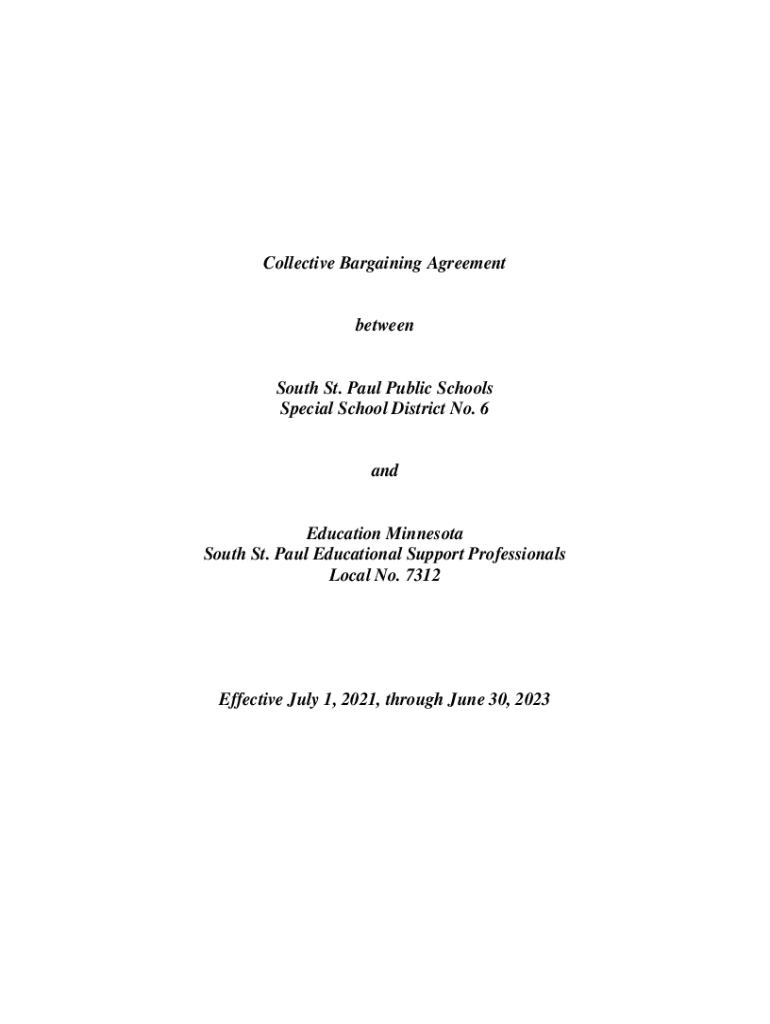 Collective Bargaining Agreement

between

South St. Paul Public Schools
Special School District No. 6

and

Education Minnesota
South St. Paul Educational Support Professionals
Local No. 7312

Effective July 1, 2021, through June 30, 2023